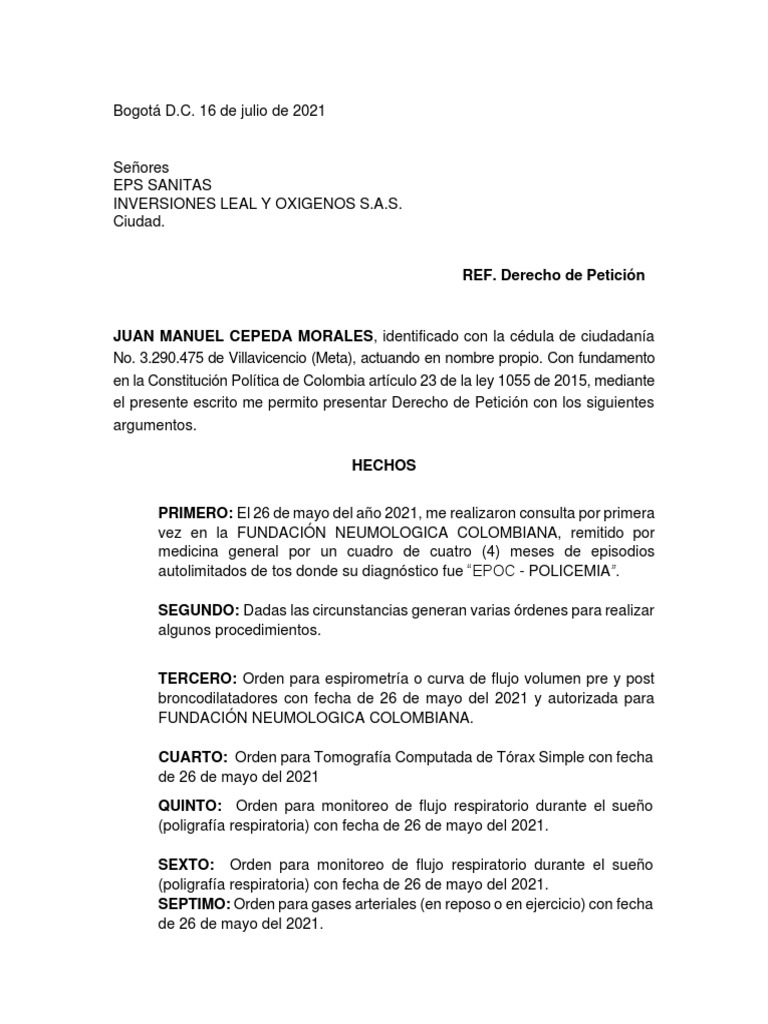 Bogotá D.C. 16 de julio de 2021

Señores
EPS SANITAS
INVERSIONES LEAL Y OXIGENOS S.A.S.
Ciudad.

REF. Derecho de Petición

JUAN MANUEL CEPEDA MORALES, identificado con la cédula de ciudadanía No. 3.290.475 de Villavicencio (Meta), actuando en nombre propio. Con fundamento en la Constitución Política de Colombia artículo 23 de la ley 1055 de 2015, mediante el presente escrito me permito presentar Derecho de Petición con los siguientes argumentos.

HECHOS

PRIMERO: El 26 de mayo del año 2021, me realizaron consulta por primera vez en la FUNDACIÓN NEUMOLOGICA COLOMBIANA, remitido por medicina general por un cuadro de cuatro (4) meses de episodios autolimitados de tos donde su diagnóstico fue "EPOC - POLICEMIA".

SEGUNDO: Dadas las circunstancias generan varias órdenes para realizar algunos procedimientos.

TERCERO: Orden para espirometría o curva de flujo volumen pre y post broncodilatadores con fecha de 26 de mayo del 2021 y autorizada para FUNDACIÓN NEUMOLOGICA COLOMBIANA.

CUARTO: Orden para Tomografía Computada de Tórax Simple con fecha de 26 de mayo del 2021

QUINTO: Orden para monitoreo de flujo respiratorio durante el sueño (poligrafía respiratoria) con fecha de 26 de mayo del 2021.

SEXTO: Orden para monitoreo de flujo respiratorio durante el sueño (poligrafía respiratoria) con fecha de 26 de mayo del 2021.
SEPTIMO: Orden para gases arteriales (en reposo o en ejercicio) con fecha de 26 de mayo del 2021.